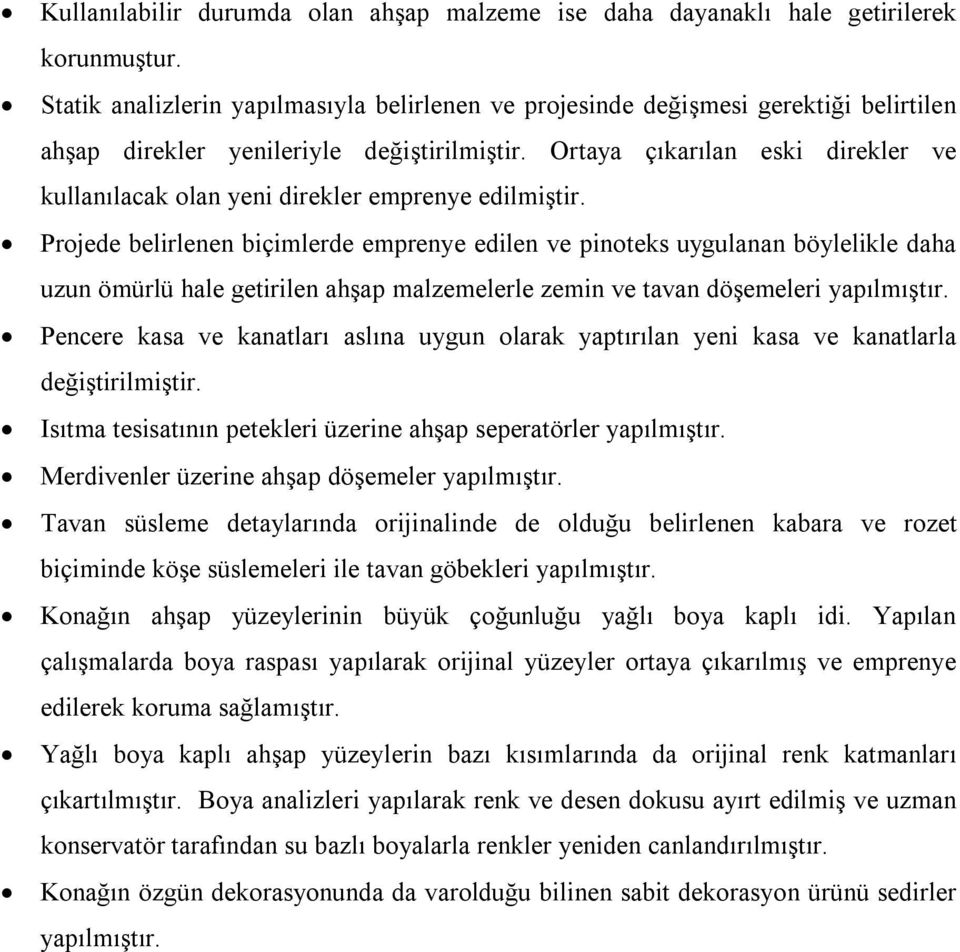 • Kullanılabilir durumda olan ahşap malzeme ise daha dayanaklı hale getirilerek korunmuştur.

• Statik analizlerin yapılmasıyla belirlenen ve projesinde değişmesi gerektiği belirtilen ahşap direkler yenileriyle değiştirilmiştir. Ortaya çıkarılan eski direkler ve kullanılacak olan yeni direkler emprenye edilmiştir.

• Projede belirlenen biçimlerde emprenye edilen ve pinoteks uygulanan böylelikle daha uzun ömürlü hale getirilen ahşap malzemelerle zemin ve tavan döşemeleri yapılmıştır.

• Pencere kasa ve kanatları aslına uygun olarak yaptırılan yeni kasa ve kanatlarla değiştirilmiştir.

• Isıtma tesisatının petekleri üzerine ahşap seperatörler yapılmıştır.

• Merdivenler üzerine ahşap döşemeler yapılmıştır.

• Tavan süsleme detaylarında orijinalinde de olduğu belirlenen kabara ve rozet biçiminde köşe süslemeleri ile tavan göbekleri yapılmıştır.

• Konağın ahşap yüzeylerinin büyük çoğunluğu yağlı boya kaplı idi. Yapılan çalışmalarda boya raspası yapılarak orijinal yüzeyler ortaya çıkarılmış ve emprenye edilerek koruma sağlamıştır.

• Yağlı boya kaplı ahşap yüzeylerin bazı kısımlarında da orijinal renk katmanları çıkartılmıştır. Boya analizleri yapılarak renk ve desen dokusu ayırt edilmiş ve uzman konservatör tarafından su bazlı boyalarla renkler yeniden canlandırılmıştır.

• Konağın özgün dekorasyonunda da varolduğu bilinen sabit dekorasyon ürünü sedirler yapılmıştır.